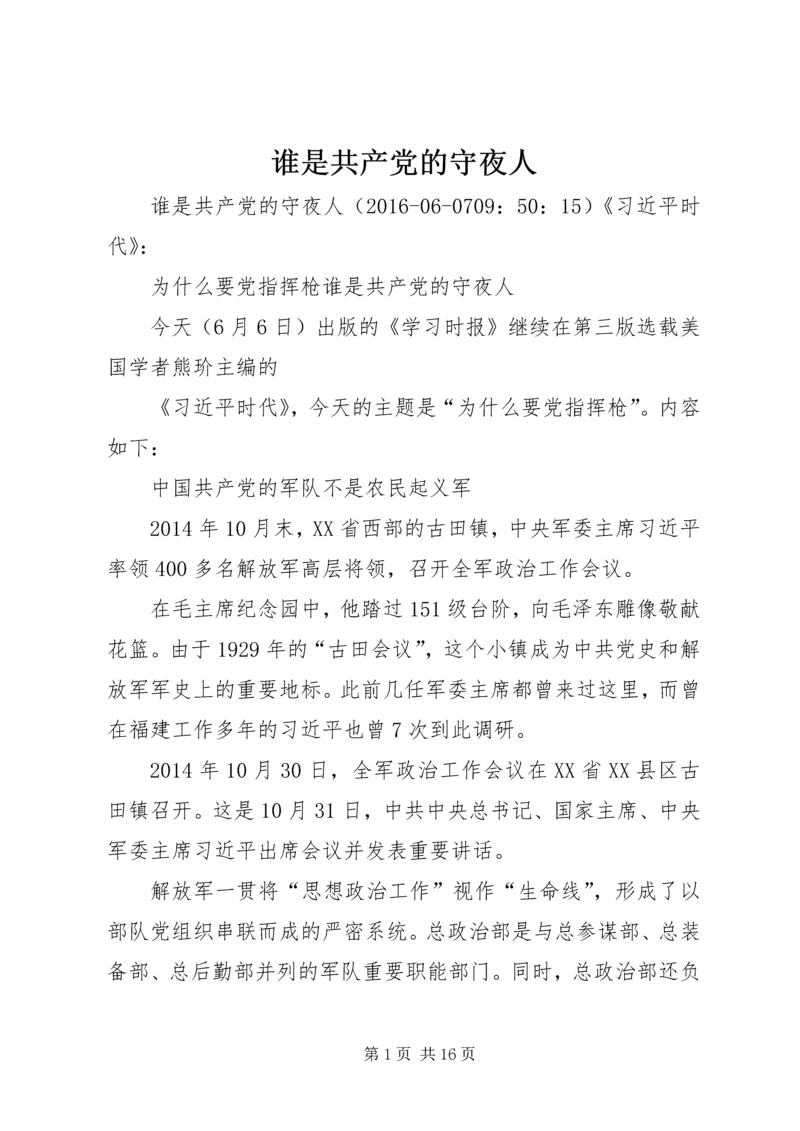 谁是共产党的守夜人

谁是共产党的守夜人（2016-06-0709：50：15）《习近平时代》：

为什么要党指挥枪谁是共产党的守夜人

今天（6月6日）出版的《学习时报》继续在第三版选载美国学者熊玠主编的

《习近平时代》，今天的主题是“为什么要党指挥枪”。内容如下：

中国共产党的军队不是农民起义军

2014年10月末，XX省西部的古田镇，中央军委主席习近平率领400多名解放军高层将领，召开全军政治工作会议。

在毛主席纪念园中，他踏过151级台阶，向毛泽东雕像敬献花篮。由于1929年的“古田会议”，这个小镇成为中共党史和解放军军史上的重要地标。此前几任军委主席都曾来过这里，而曾在福建工作多年的习近平也曾7次到此调研。

2014年10月30日，全军政治工作会议在XX省XX县区古田镇召开。这是10月31日，中共中央总书记、国家主席、中央军委主席习近平出席会议并发表重要讲话。

解放军一贯将“思想政治工作”视作“生命线”，形成了以部队党组织串联而成的严密系统。总政治部是与总参谋部、总装备部、总后勤部并列的军队重要职能部门。同时，总政治部还负

第1页 共16页